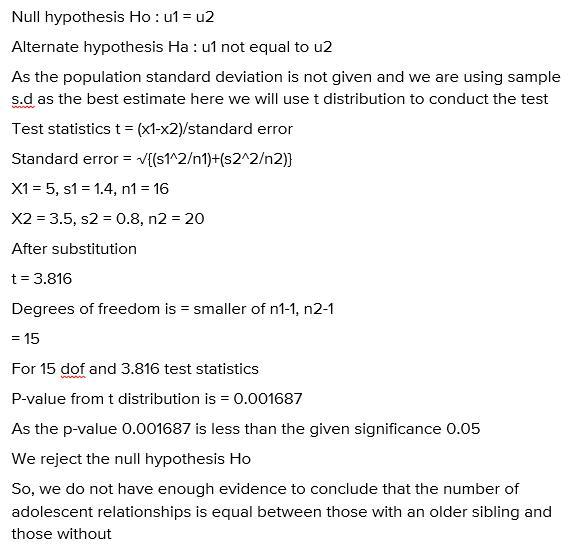 Null hypothesis Ho : u1 = u2

Alternate hypothesis Ha : u1 not equal to u2

As the population standard deviation is not given and we are using sample s.d as the best estimate here we will use t distribution to conduct the test

Test statistics t = (x1-x2)/standard error

Standard error = √{(s1^2/n1)+(s2^2/n2)}

X1 = 5, s1 = 1.4, n1 = 16

X2 = 3.5, s2 = 0.8, n2 = 20

After substitution

t = 3.816

Degrees of freedom is = smaller of n1-1, n2-1

= 15

For 15 dof and 3.816 test statistics

P-value from t distribution is = 0.001687

As the p-value 0.001687 is less than the given significance 0.05

We reject the null hypothesis Ho

So, we do not have enough evidence to conclude that the number of adolescent relationships is equal between those with an older sibling and those without